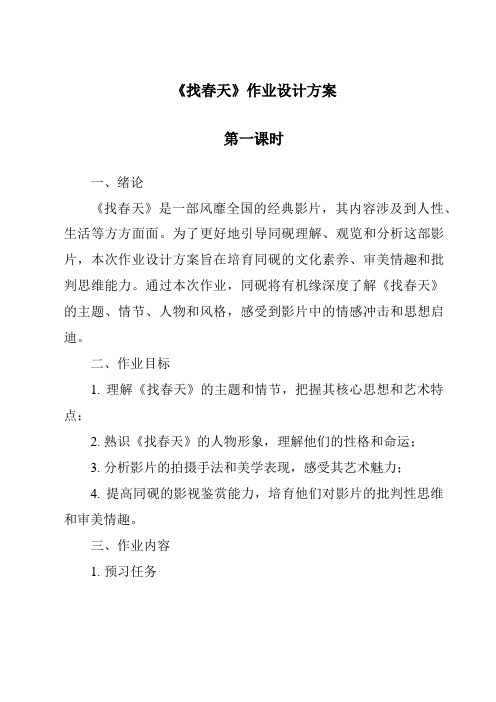 《找春天》作业设计方案

第一课时

一、绪论

《找春天》是一部风靡全国的经典影片，其内容涉及到人性、生活等方方面面。为了更好地引导同砚理解、观览和分析这部影片，本次作业设计方案旨在培育同砚的文化素养、审美情趣和批判思维能力。通过本次作业，同砚将有机缘深度了解《找春天》的主题、情节、人物和风格，感受到影片中的情感冲击和思想启迪。

二、作业目标

1. 理解《找春天》的主题和情节，把握其核心思想和艺术特点；

2. 熟识《找春天》的人物形象，理解他们的性格和命运；

3. 分析影片的拍摄手法和美学表现，感受其艺术魅力；

4. 提高同砚的影视鉴赏能力，培育他们对影片的批判性思维和审美情趣。

三、作业内容

1. 预习任务